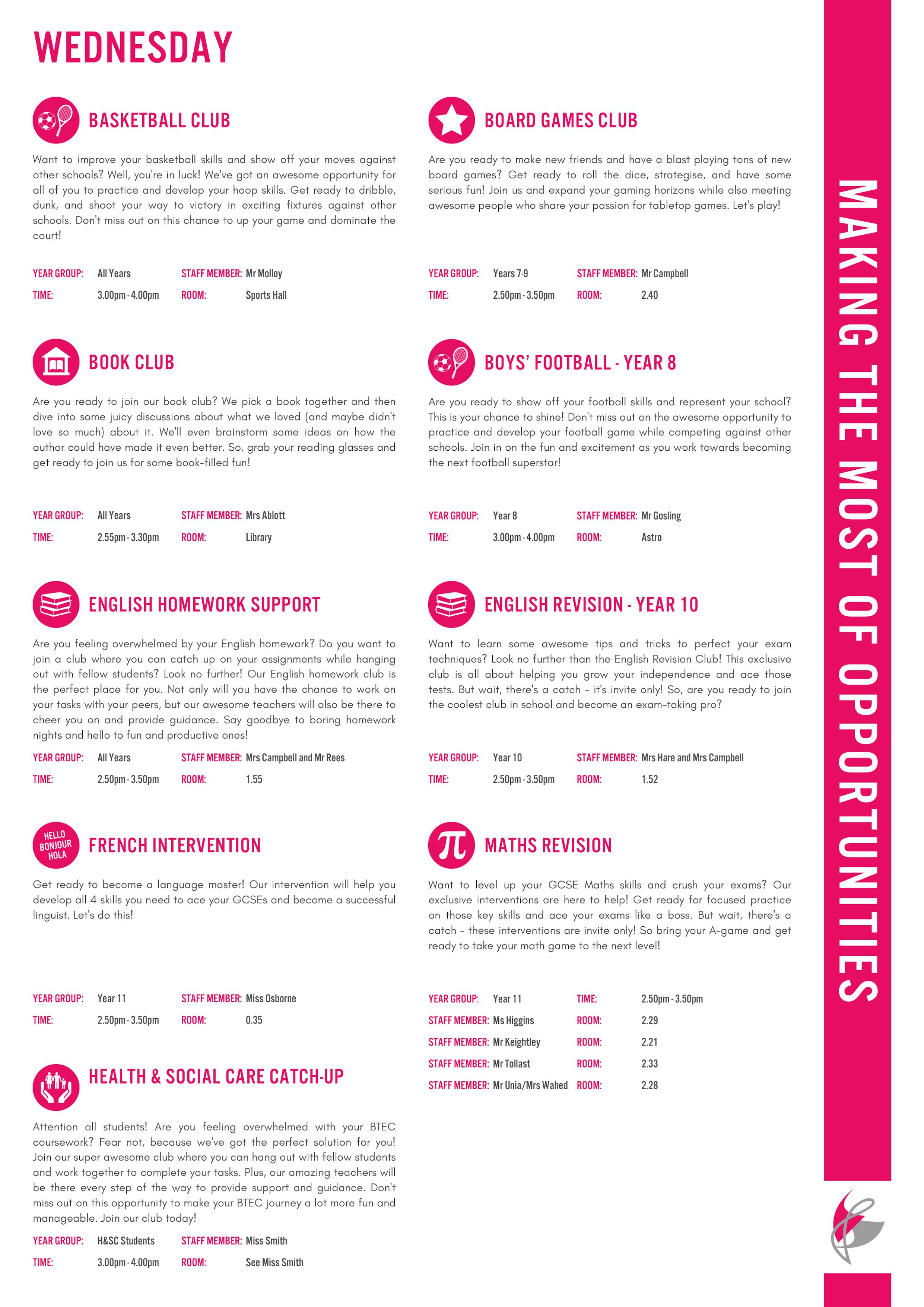 WEDNESDAY

BASKETBALL CLUB

Want to improve your basketball skills and show off your moves against other schools? Well, you're in luck! We've got an awesome opportunity for all of you to practice and develop your hoop skills. Get ready to dribble, dunk, and shoot your way to victory in exciting fixtures against other schools. Don't miss out on this chance to up your game and dominate the court!

YEAR GROUP: All Years STAFF MEMBER: Mr Molloy
TIME: 3.00pm - 4.00pm ROOM: Sports Hall

BOOK CLUB

Are you ready to join our book club? We pick a book together and then dive into some juicy discussions about what we loved (and maybe didn't love so much) about it. We'll even brainstorm some ideas on how the author could have made it even better. So, grab your reading glasses and get ready to join us for some book-filled fun!

YEAR GROUP: All Years STAFF MEMBER: Mrs Ablott
TIME: 2.55pm - 3.30pm ROOM: Library

ENGLISH HOMEWORK SUPPORT

Are you feeling overwhelmed by your English homework? Do you want to join a club where you can catch up on your assignments while hanging out with fellow students? Look no further! Our English homework club is the perfect place for you. Not only will you have the chance to work on your tasks with your peers, but our awesome teachers will also be there to cheer you on and provide guidance. Say goodbye to boring homework nights and hello to fun and productive ones!

YEAR GROUP: All Years STAFF MEMBER: Mrs Campbell and Mr Rees
TIME: 2.50pm - 3.50pm ROOM: 1.55

HELLO BONJOUR HOLA

FRENCH INTERVENTION

Get ready to become a language master! Our intervention will help you develop all 4 skills you need to ace your GCSEs and become a successful linguist. Let's do this!

YEAR GROUP: Year 11 STAFF MEMBER: Miss Osborne
TIME: 2.50pm - 3.50pm ROOM: 0.35

HEALTH & SOCIAL CARE CATCH-UP

Attention all students! Are you feeling overwhelmed with your BTEC coursework? Fear not, because we've got the perfect solution for you! Join our super awesome club where you can hang out with fellow students and work together to complete your tasks. Plus, our amazing teachers will be there every step of the way to provide support and guidance. Don't miss out on this opportunity to make your BTEC journey a lot more fun and manageable. Join our club today!

YEAR GROUP: H&SC Students STAFF MEMBER: Miss Smith
TIME: 3.00pm - 4.00pm ROOM: See Miss Smith

BOARD GAMES CLUB

Are you ready to make new friends and have a blast playing tons of new board games? Get ready to roll the dice, strategise, and have some serious fun! Join us and expand your gaming horizons while also meeting awesome people who share your passion for tabletop games. Let's play!

YEAR GROUP: Years 7-9 STAFF MEMBER: Mr Campbell
TIME: 2.50pm - 3.50pm ROOM: 2.40

BOYS' FOOTBALL - YEAR 8

Are you ready to show off your football skills and represent your school? This is your chance to shine! Don't miss out on the awesome opportunity to practice and develop your football game while competing against other schools. Join in on the fun and excitement as you work towards becoming the next football superstar!

YEAR GROUP: Year 8 STAFF MEMBER: Mr Gosling
TIME: 3.00pm - 4.00pm ROOM: Astro

ENGLISH REVISION - YEAR 10

Want to learn some awesome tips and tricks to perfect your exam techniques? Look no further than the English Revision Club! This exclusive club is all about helping you grow your independence and ace those tests. But wait, there's a catch - it's invite only! So, are you ready to join the coolest club in school and become an exam-taking pro?

YEAR GROUP: Year 10 STAFF MEMBER: Mrs Hare and Mrs Campbell
TIME: 2.50pm - 3.50pm ROOM: 1.52

MATHS REVISION

Want to level up your GCSE Maths skills and crush your exams? Our exclusive interventions are here to help! Get ready for focused practice on those key skills and ace your exams like a boss. But wait, there's a catch - these interventions are invite only! So bring your A-game and get ready to take your math game to the next level!

YEAR GROUP: Year 11 TIME: 2.50pm - 3.50pm
STAFF MEMBER: Ms Higgins ROOM: 2.29
STAFF MEMBER: Mr Keightley ROOM: 2.21
STAFF MEMBER: Mr Tollast ROOM: 2.33
STAFF MEMBER: Mr Unia/Mrs Wahed ROOM: 2.28

MAKING THE MOST OF OPPORTUNITIES